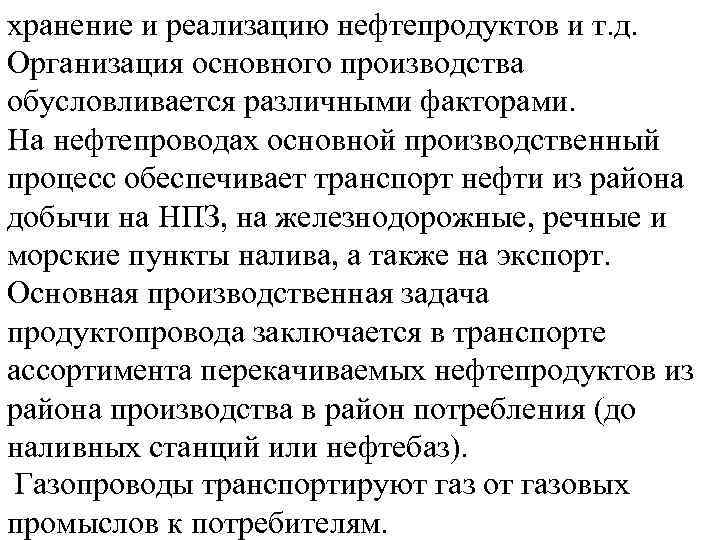 хранение и реализацию нефтепродуктов и т.д.
Организация основного производства обусловливается различными факторами.
На нефтепроводах основной производственный процесс обеспечивает транспорт нефти из района добычи на НПЗ, на железнодорожные, речные и морские пункты налива, а также на экспорт.
Основная производственная задача продуктопровода заключается в транспорте ассортимента перекачиваемых нефтепродуктов из района производства в район потребления (до наливных станций или нефтебаз).
Газопроводы транспортируют газ от газовых промыслов к потребителям.